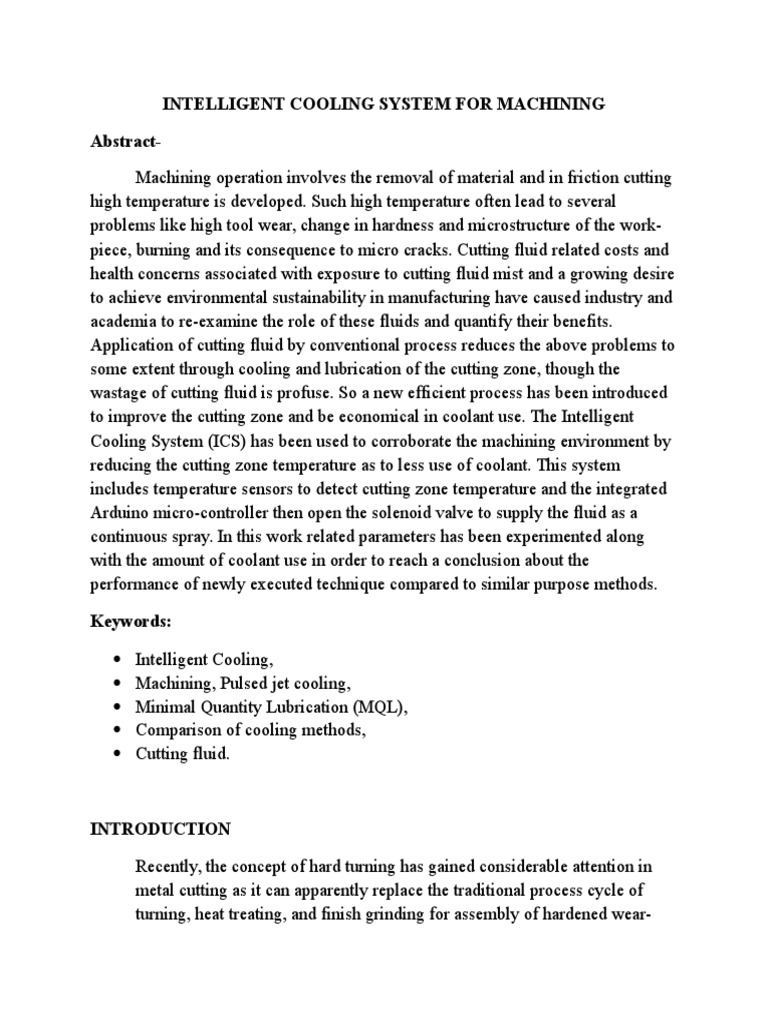 INTELLIGENT COOLING SYSTEM FOR MACHINING

Abstract-

Machining operation involves the removal of material and in friction cutting high temperature is developed. Such high temperature often lead to several problems like high tool wear, change in hardness and microstructure of the work-piece, burning and its consequence to micro cracks. Cutting fluid related costs and health concerns associated with exposure to cutting fluid mist and a growing desire to achieve environmental sustainability in manufacturing have caused industry and academia to re-examine the role of these fluids and quantify their benefits. Application of cutting fluid by conventional process reduces the above problems to some extent through cooling and lubrication of the cutting zone, though the wastage of cutting fluid is profuse. So a new efficient process has been introduced to improve the cutting zone and be economical in coolant use. The Intelligent Cooling System (ICS) has been used to corroborate the machining environment by reducing the cutting zone temperature as to less use of coolant. This system includes temperature sensors to detect cutting zone temperature and the integrated Arduino micro-controller then open the solenoid valve to supply the fluid as a continuous spray. In this work related parameters has been experimented along with the amount of coolant use in order to reach a conclusion about the performance of newly executed technique compared to similar purpose methods.

Keywords:

• Intelligent Cooling,
• Machining, Pulsed jet cooling,
• Minimal Quantity Lubrication (MQL),
• Comparison of cooling methods,
• Cutting fluid.

INTRODUCTION

Recently, the concept of hard turning has gained considerable attention in metal cutting as it can apparently replace the traditional process cycle of turning, heat treating, and finish grinding for assembly of hardened wear-